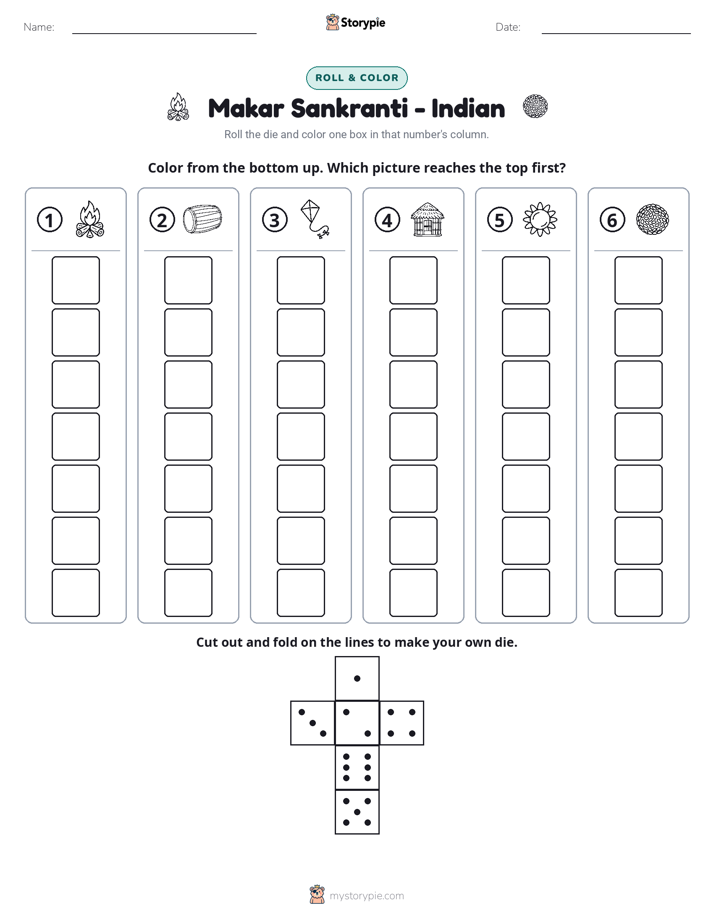 Name: ____ Storypie Date: ____

ROLL & COLOR

Makar Sankranti - Indian

Roll the die and color one box in that number's column.

Color from the bottom up. Which picture reaches the top first?

1 2 3 4 5 6

Cut out and fold on the lines to make your own die.

mystorypie.com